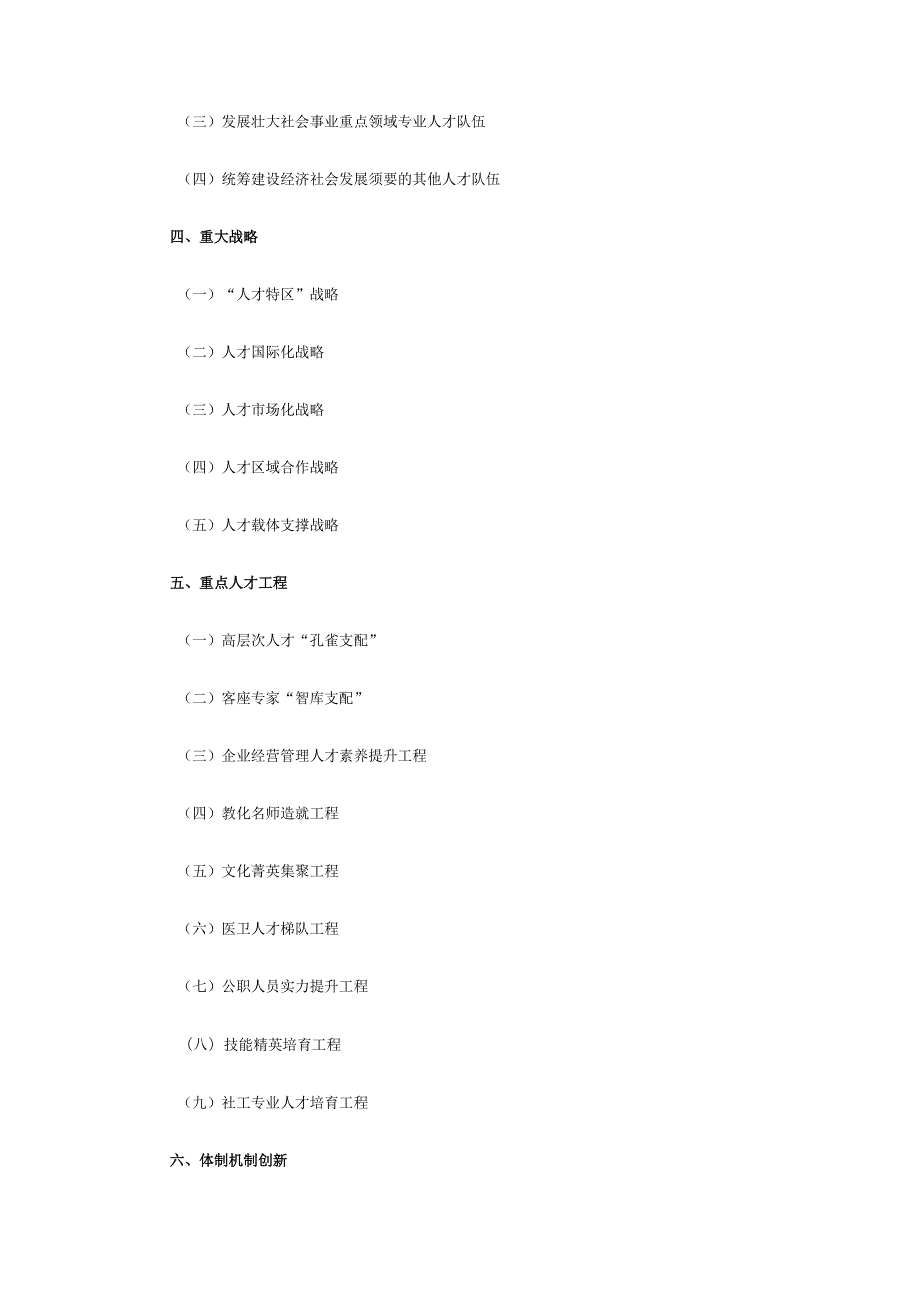 （三）发展壮大社会事业重点领域专业人才队伍

（四）统筹建设经济社会发展须要的其他人才队伍

四、重大战略

（一）“人才特区”战略

（二）人才国际化战略

（三）人才市场化战略

（四）人才区域合作战略

（五）人才载体支撑战略

五、重点人才工程

（一）高层次人才“孔雀支配”

（二）客座专家“智库支配”

（三）企业经营管理人才素养提升工程

（四）教化名师造就工程

（五）文化菁英集聚工程

（六）医卫人才梯队工程

（七）公职人员实力提升工程

（八）技能精英培育工程

（九）社工专业人才培育工程

六、体制机制创新